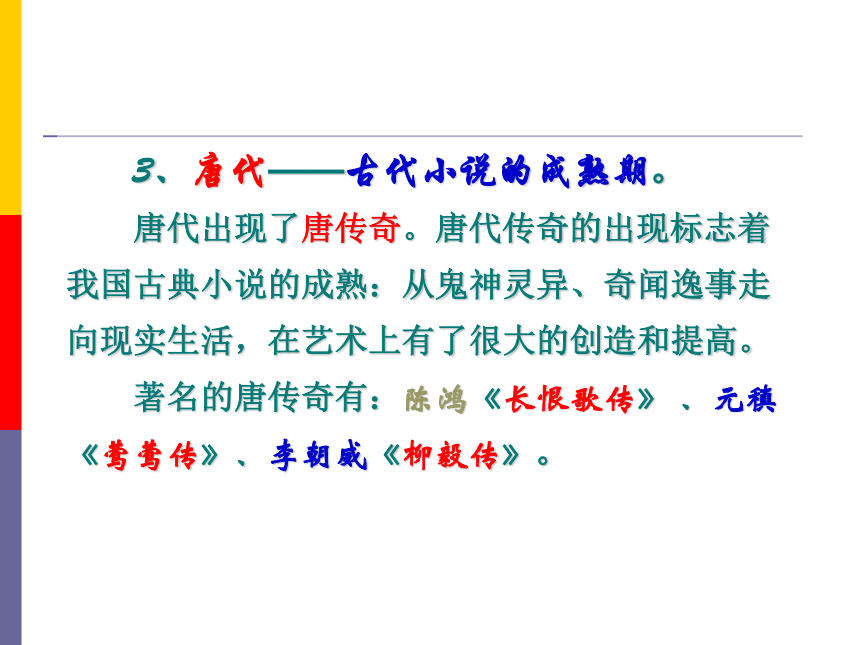 3、唐代——古代小说的成熟期。

唐代出现了唐传奇。唐代传奇的出现标志着我国古典小说的成熟：从鬼神灵异、奇闻逸事走向现实生活，在艺术上有了很大的创造和提高。

著名的唐传奇有：陈鸿《长恨歌传》、元稹《莺莺传》、李朝威《柳毅传》。